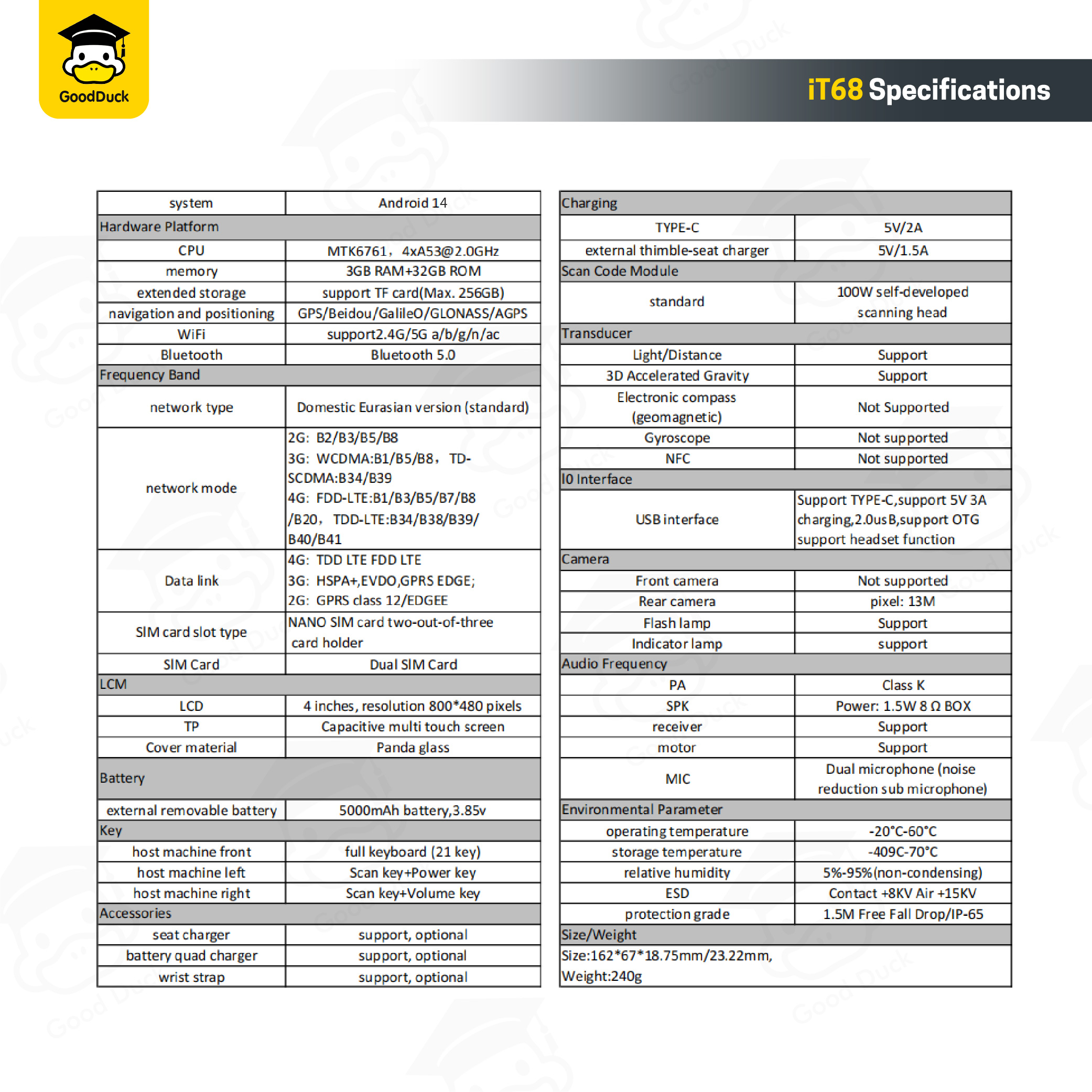 GoodDuck

iT68 Specifications

| system | Android 14 |
|---|---|
| Hardware Platform | |
| CPU | MTK6761，4xA53@2.0GHz |
| memory | 3GB RAM+32GB ROM |
| extended storage | support TF card(Max. 256GB) |
| navigation and positioning | GPS/Beidou/GalileO/GLONASS/AGPS |
| WiFi | support2.4G/5G a/b/g/n/ac |
| Bluetooth | Bluetooth 5.0 |
| Frequency Band | |
| network type | Domestic Eurasian version (standard) |
| network mode | 2G: B2/B3/B5/B8 3G: WCDMA:B1/B5/B8，TD-SCDMA:B34/B39 4G: FDD-LTE:B1/B3/B5/B7/B8 /B20，TDD-LTE:B34/B38/B39/ B40/B41 |
| Data link | 4G: TDD LTE FDD LTE 3G: HSPA+,EVDO,GPRS EDGE; 2G: GPRS class 12/EDGEE |
| SIM card slot type | NANO SIM card two-out-of-three card holder |
| SIM Card | Dual SIM Card |
| LCM | |
| LCD | 4 inches, resolution 800*480 pixels |
| TP | Capacitive multi touch screen |
| Cover material | Panda glass |
| Battery | |
| external removable battery | 5000mAh battery,3.85v |
| Key | |
| host machine front | full keyboard (21 key) |
| host machine left | Scan key+Power key |
| host machine right | Scan key+Volume key |
| Accessories | |
| seat charger | support, optional |
| battery quad charger | support, optional |
| wrist strap | support, optional |

| Charging | |
|---|---|
| TYPE-C | 5V/2A |
| external thimble-seat charger | 5V/1.5A |
| Scan Code Module | |
| standard | 100W self-developed scanning head |
| Transducer | |
| Light/Distance | Support |
| 3D Accelerated Gravity | Support |
| Electronic compass (geomagnetic) | Not Supported |
| Gyroscope | Not supported |
| NFC | Not supported |
| I0 Interface | |
| USB interface | Support TYPE-C,support 5V 3A charging,2.0usB,support OTG support headset function |
| Camera | |
| Front camera | Not supported |
| Rear camera | pixel: 13M |
| Flash lamp | Support |
| Indicator lamp | support |
| Audio Frequency | |
| PA | Class K |
| SPK | Power: 1.5W 8 Ω BOX |
| receiver | Support |
| motor | Support |
| MIC | Dual microphone (noise reduction sub microphone) |
| Environmental Parameter | |
| operating temperature | -20°C-60°C |
| storage temperature | -409C-70°C |
| relative humidity | 5%-95%(non-condensing) |
| ESD | Contact +8KV Air +15KV |
| protection grade | 1.5M Free Fall Drop/IP-65 |
| Size/Weight | |
| Size:162*67*18.75mm/23.22mm, Weight:240g | |

Good Duck